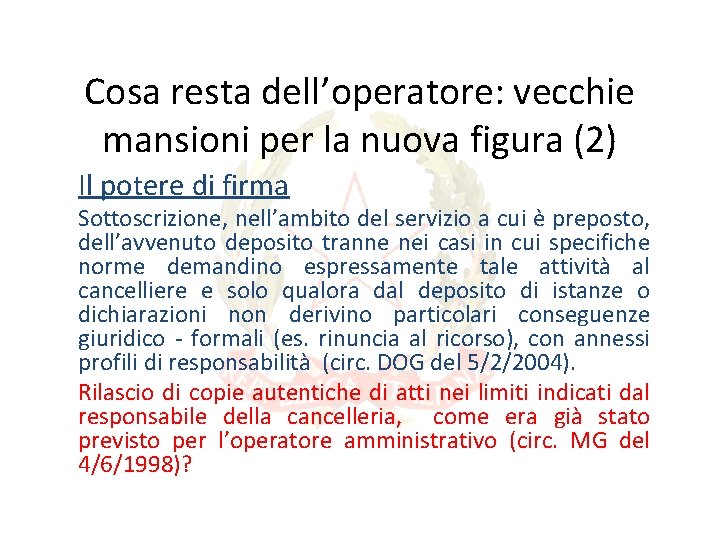 Cosa resta dell'operatore: vecchie mansioni per la nuova figura (2)

Il potere di firma

Sottoscrizione, nell'ambito del servizio a cui è preposto, dell'avvenuto deposito tranne nei casi in cui specifiche norme demandino espressamente tale attività al cancelliere e solo qualora dal deposito di istanze o dichiarazioni non derivino particolari conseguenze giuridico - formali (es. rinuncia al ricorso), con annessi profili di responsabilità (circ. DOG del 5/2/2004).

Rilascio di copie autentiche di atti nei limiti indicati dal responsabile della cancelleria, come era già stato previsto per l'operatore amministrativo (circ. MG del 4/6/1998)?